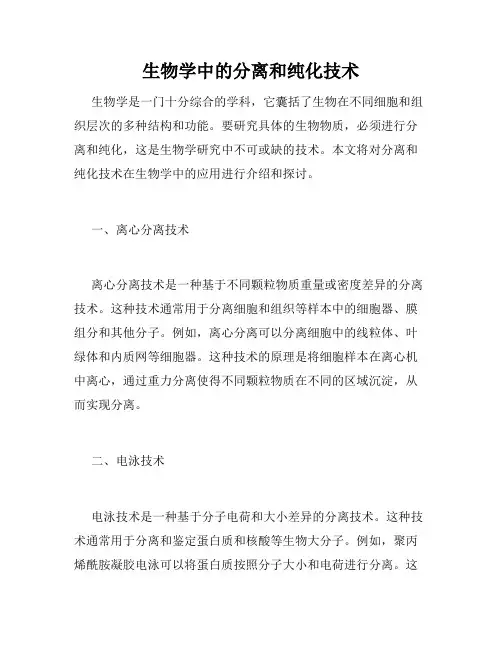 生物学中的分离和纯化技术

生物学是一门十分综合的学科，它囊括了生物在不同细胞和组织层次的多种结构和功能。要研究具体的生物物质，必须进行分离和纯化，这是生物学研究中不可或缺的技术。本文将对分离和纯化技术在生物学中的应用进行介绍和探讨。

一、离心分离技术

离心分离技术是一种基于不同颗粒物质重量或密度差异的分离技术。这种技术通常用于分离细胞和组织等样本中的细胞器、膜组分和其他分子。例如，离心分离可以分离细胞中的线粒体、叶绿体和内质网等细胞器。这种技术的原理是将细胞样本在离心机中离心，通过重力分离使得不同颗粒物质在不同的区域沉淀，从而实现分离。

二、电泳技术

电泳技术是一种基于分子电荷和大小差异的分离技术。这种技术通常用于分离和鉴定蛋白质和核酸等生物大分子。例如，聚丙烯酰胺凝胶电泳可以将蛋白质按照分子大小和电荷进行分离。这